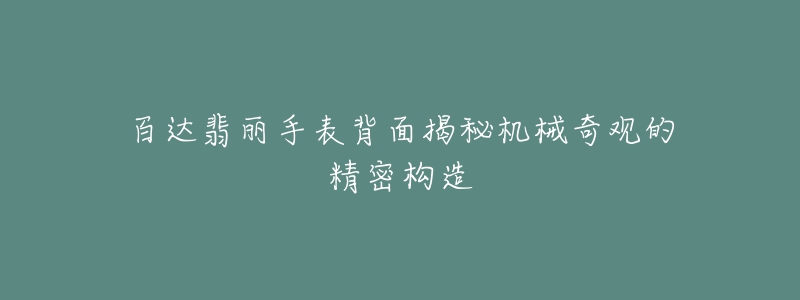 百达翡丽手表背面揭秘机械奇观的精密构造